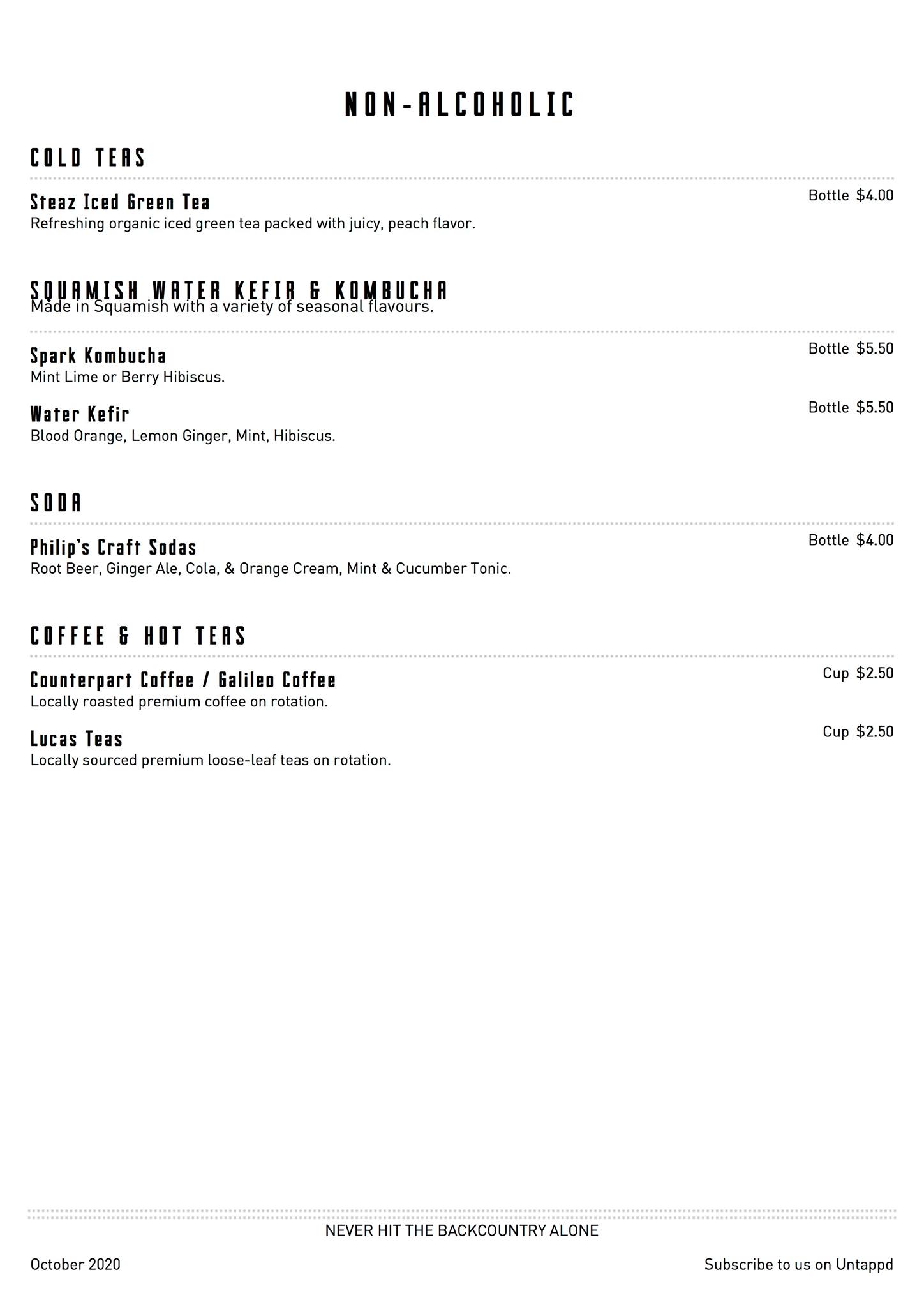 NON-ALCOHOLIC

COLD TEAS

Steaz Iced Green Tea
Bottle $4.00
Refreshing organic iced green tea packed with juicy, peach flavor.

SQUAMISH WATER KEFIR & KOMBUCHA
Made in Squamish with a variety of seasonal flavours.

Spark Kombucha
Bottle $5.50
Mint Lime or Berry Hibiscus.

Water Kefir
Bottle $5.50
Blood Orange, Lemon Ginger, Mint, Hibiscus.

SODA

Philip's Craft Sodas
Bottle $4.00
Root Beer, Ginger Ale, Cola, & Orange Cream, Mint & Cucumber Tonic.

COFFEE & HOT TEAS

Counterpart Coffee / Galileo Coffee
Cup $2.50
Locally roasted premium coffee on rotation.

Lucas Teas
Cup $2.50
Locally sourced premium loose-leaf teas on rotation.

NEVER HIT THE BACKCOUNTRY ALONE

October 2020

Subscribe to us on Untappd